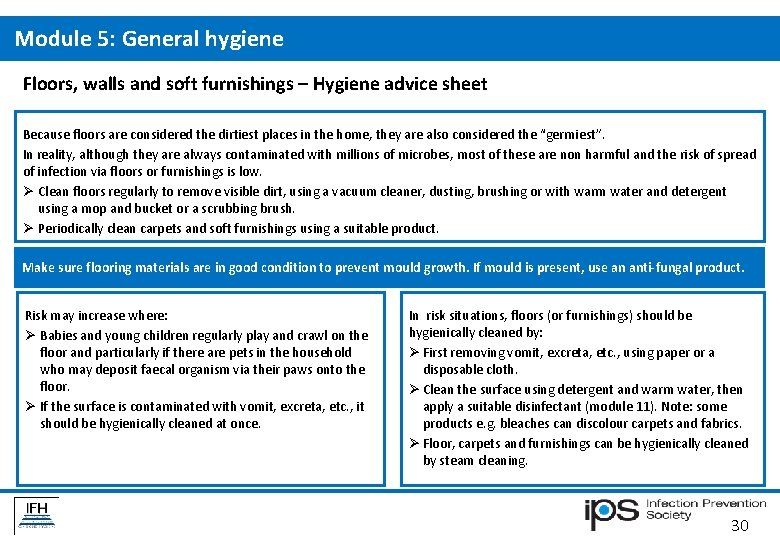 Module 5: General hygiene

Floors, walls and soft furnishings – Hygiene advice sheet

Because floors are considered the dirtiest places in the home, they are also considered the "germiest".

In reality, although they are always contaminated with millions of microbes, most of these are non harmful and the risk of spread of infection via floors or furnishings is low.

➢ Clean floors regularly to remove visible dirt, using a vacuum cleaner, dusting, brushing or with warm water and detergent using a mop and bucket or a scrubbing brush.

➢ Periodically clean carpets and soft furnishings using a suitable product.

Make sure flooring materials are in good condition to prevent mould growth. If mould is present, use an anti-fungal product.

Risk may increase where:

➢ Babies and young children regularly play and crawl on the floor and particularly if there are pets in the household who may deposit faecal organism via their paws onto the floor.

➢ If the surface is contaminated with vomit, excreta, etc., it should be hygienically cleaned at once.

In risk situations, floors (or furnishings) should be hygienically cleaned by:

➢ First removing vomit, excreta, etc., using paper or a disposable cloth.

➢ Clean the surface using detergent and warm water, then apply a suitable disinfectant (module 11). Note: some products e.g. bleaches can discolour carpets and fabrics.

➢ Floor, carpets and furnishings can be hygienically cleaned by steam cleaning.

IFH

ips Infection Prevention Society

30